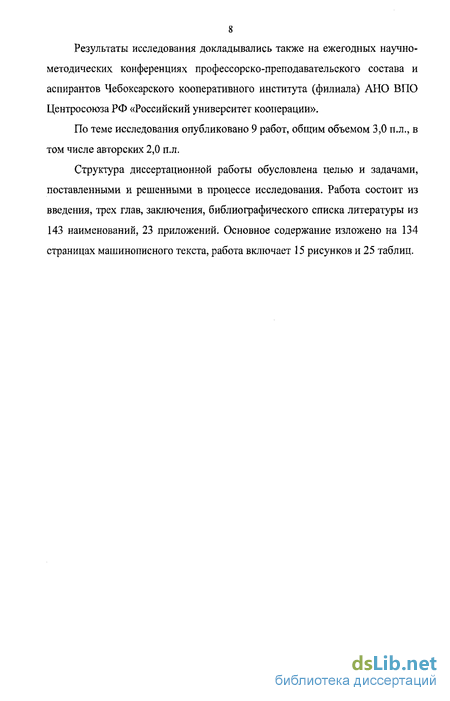 8

Результаты исследования докладывались также на ежегодных научно-методических конференциях профессорско-преподавательского состава и аспирантов Чебоксарского кооперативного института (филиала) АНО ВПО Центросоюза РФ «Российский университет кооперации».

По теме исследования опубликовано 9 работ, общим объемом 3,0 п.л., в том числе авторских 2,0 п.л.

Структура диссертационной работы обусловлена целью и задачами, поставленными и решенными в процессе исследования. Работа состоит из введения, трех глав, заключения, библиографического списка литературы из 143 наименований, 23 приложений. Основное содержание изложено на 134 страницах машинописного текста, работа включает 15 рисунков и 25 таблиц.

dsLib.net
библиотека диссертаций